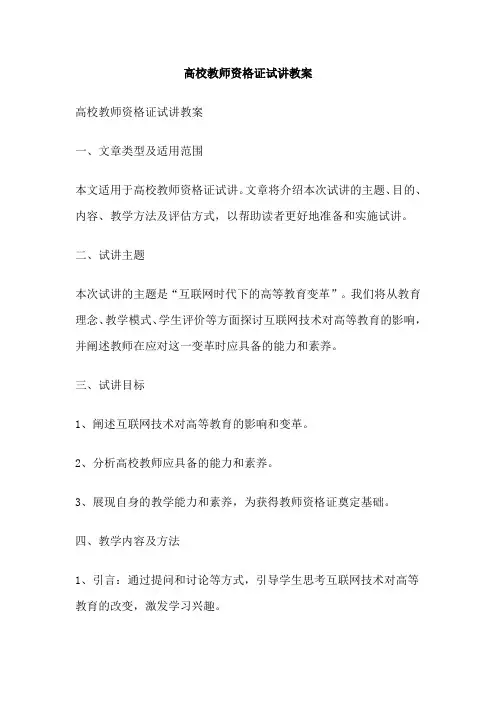 高校教师资格证试讲教案

高校教师资格证试讲教案

一、文章类型及适用范围

本文适用于高校教师资格证试讲。文章将介绍本次试讲的主题、目的、内容、教学方法及评估方式，以帮助读者更好地准备和实施试讲。

二、试讲主题

本次试讲的主题是“互联网时代下的高等教育变革”。我们将从教育理念、教学模式、学生评价等方面探讨互联网技术对高等教育的影响，并阐述教师在应对这一变革时应具备的能力和素养。

三、试讲目标

1、阐述互联网技术对高等教育的影响和变革。

2、分析高校教师应具备的能力和素养。

3、展现自身的教学能力和素养，为获得教师资格证奠定基础。

四、教学内容及方法

1、引言：通过提问和讨论等方式，引导学生思考互联网技术对高等教育的改变，激发学习兴趣。